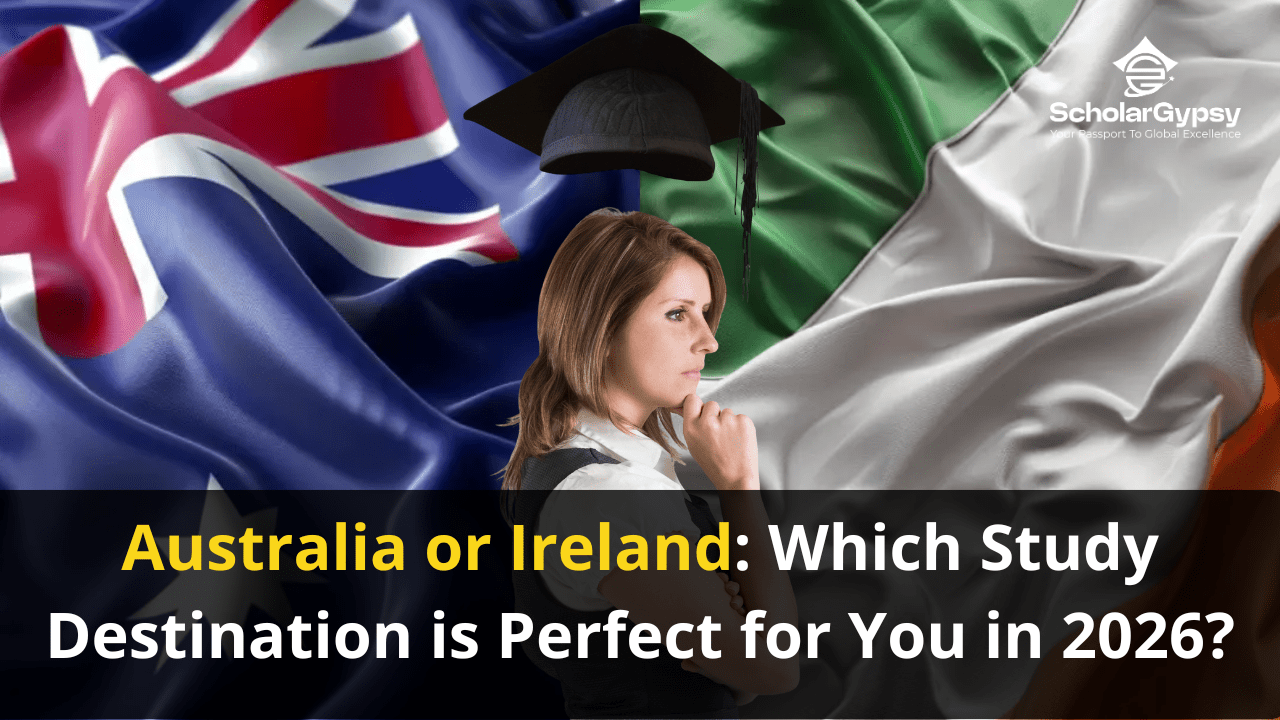 ScholarGypsy
Your Passport To Global Excellence

Australia or Ireland: Which Study Destination is Perfect for You in 2026?